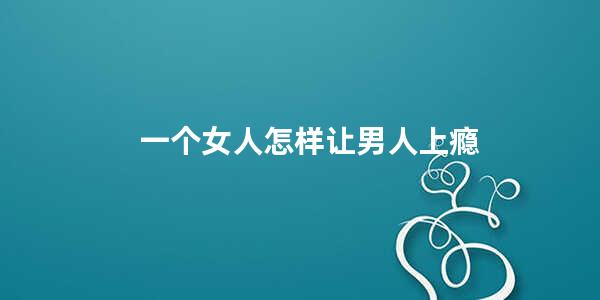 一个女人怎样让男人上瘾